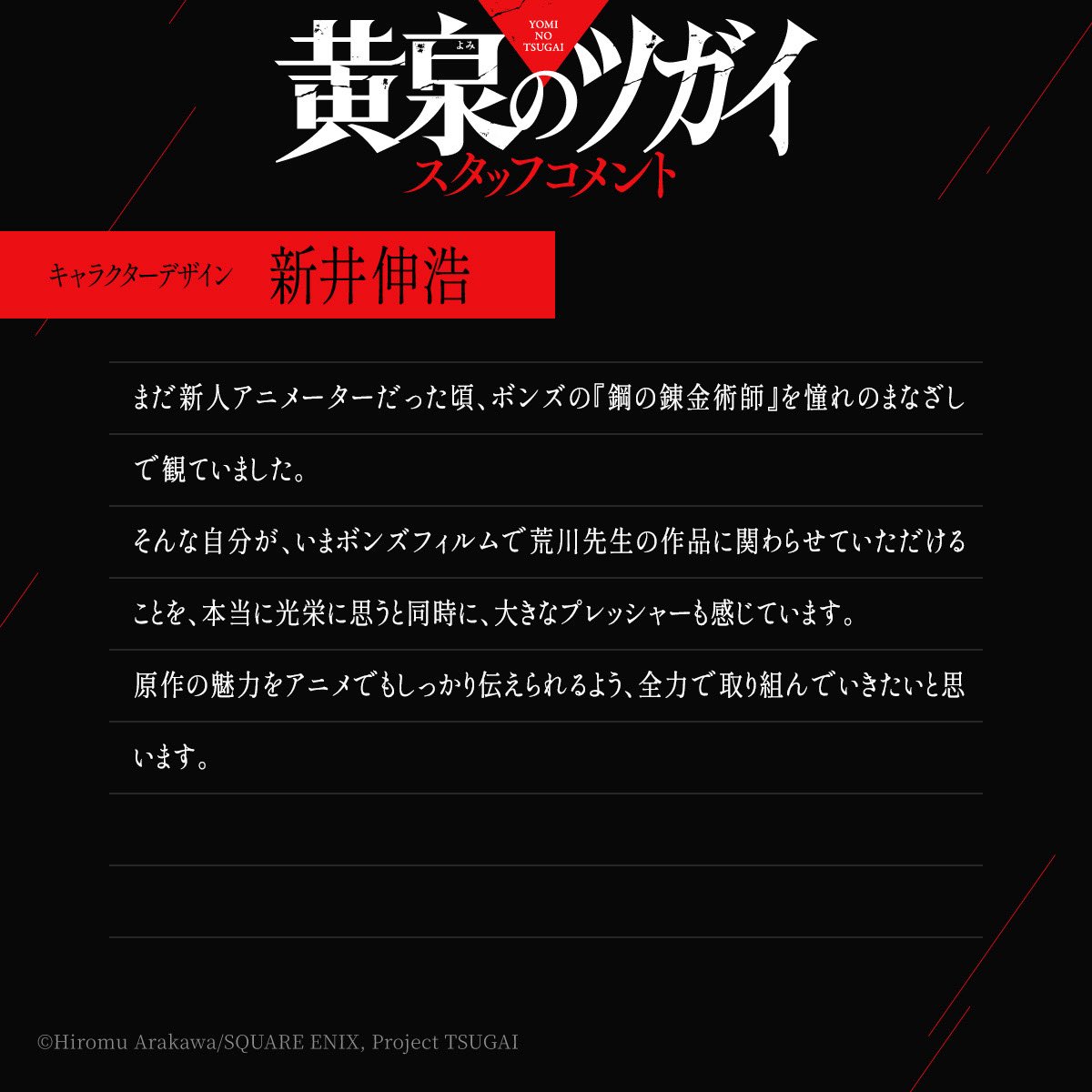 YOMI
NO
TSUGAI
よみ
黄泉のツガイ
スタッフコメント

キャラクターデザイン 新井伸浩

まだ新人アニメーターだった頃、ボンズの『鋼の錬金術師』を憧れのまなざしで観ていました。
そんな自分が、いまボンズフィルムで荒川先生の作品に関わらせていただけることを、本当に光栄に思うと同時に、大きなプレッシャーも感じています。
原作の魅力をアニメでもしっかり伝えられるよう、全力で取り組んでいきたいと思います。

©Hiromu Arakawa/SQUARE ENIX, Project TSUGAI